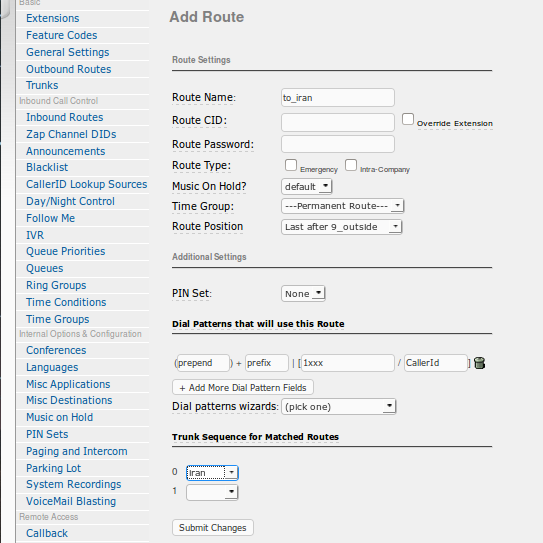 Basic
Extensions
Feature Codes
General Settings
Outbound Routes
Trunks
Inbound Call Control
Inbound Routes
Zap Channel DIDs
Announcements
Blacklist
CallerID Lookup Sources
Day/Night Control
Follow Me
IVR
Queue Priorities
Queues
Ring Groups
Time Conditions
Time Groups
Internal Options & Configuration
Conferences
Languages
Misc Applications
Misc Destinations
Music on Hold
PIN Sets
Paging and Intercom
Parking Lot
System Recordings
VoiceMail Blasting
Remote Access
Callback

Add Route

Route Settings

Route Name: to_iran
Route CID: Override Extension
Route Password:
Route Type: Emergency Intra-Company
Music On Hold? default
Time Group: ---Permanent Route---
Route Position Last after 9_outside

Additional Settings

PIN Set: None

Dial Patterns that will use this Route

(prepend ) + prefix | [1xxx / CallerId ]

+ Add More Dial Pattern Fields
Dial patterns wizards: (pick one)

Trunk Sequence for Matched Routes

0 iran
1

Submit Changes